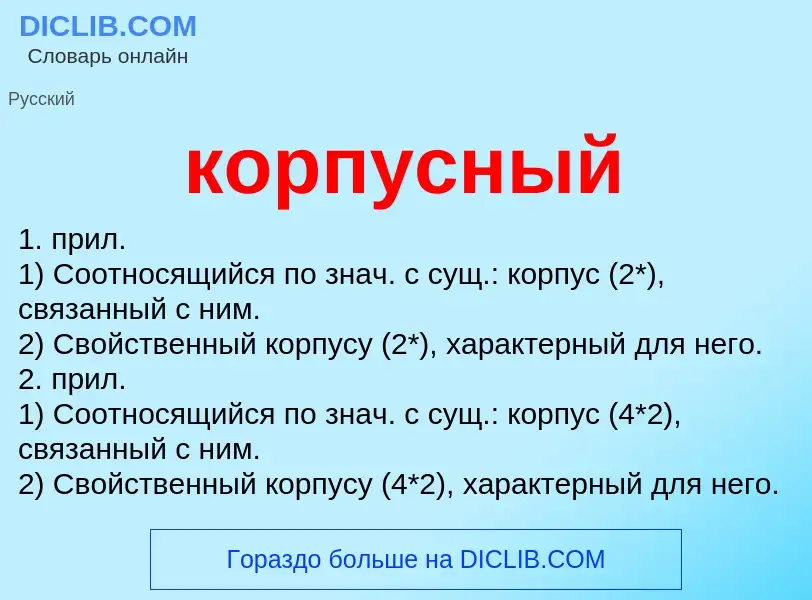 DICLIB.COM
Словарь онлайн

Русский

корпусный

1. прил.
1) Соотносящийся по знач. с сущ.: корпус (2*), связанный с ним.
2) Свойственный корпусу (2*), характерный для него.
2. прил.
1) Соотносящийся по знач. с сущ.: корпус (4*2), связанный с ним.
2) Свойственный корпусу (4*2), характерный для него.

Гораздо больше на DICLIB.COM